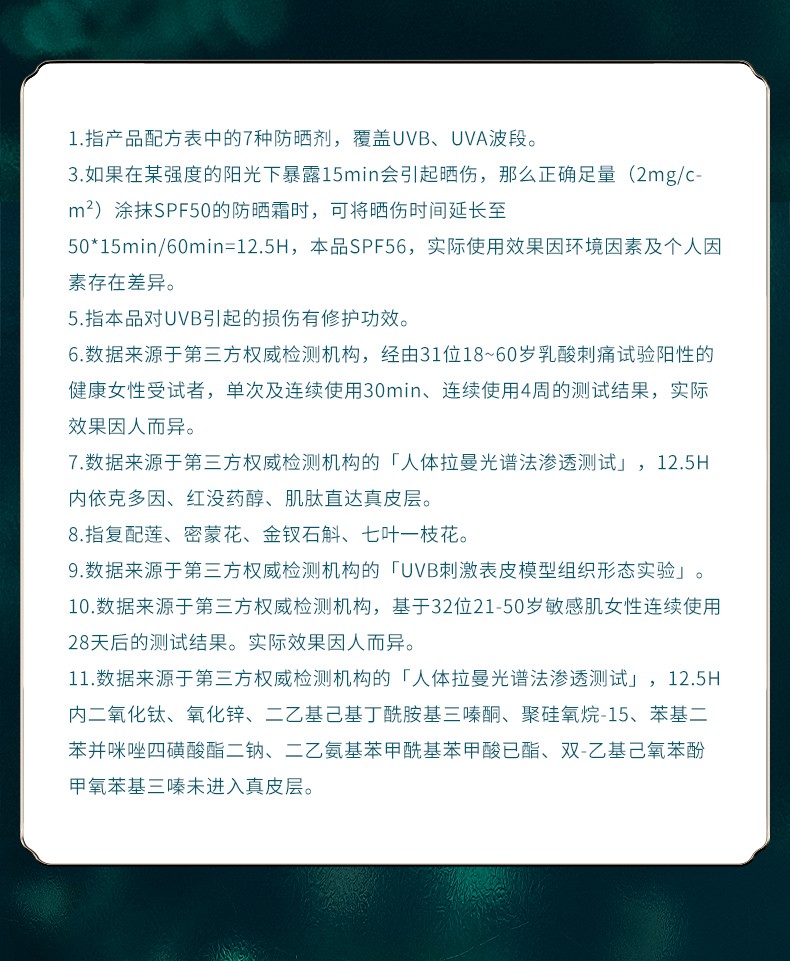 1.指产品配方表中的7种防晒剂，覆盖UVB、UVA波段。

3.如果在某强度的阳光下暴露15min会引起晒伤，那么正确足量（2mg/cm²）涂抹SPF50的防晒霜时，可将晒伤时间延长至50*15min/60min=12.5H，本品SPF56，实际使用效果因环境因素及个人因素存在差异。

5.指本品对UVB引起的损伤有修护功效。

6.数据来源于第三方权威检测机构，经由31位18~60岁乳酸刺痛试验阳性的健康女性受试者，单次及连续使用30min、连续使用4周的测试结果，实际效果因人而异。

7.数据来源于第三方权威检测机构的「人体拉曼光谱法渗透测试」，12.5H内依克多因、红没药醇、肌肽直达真皮层。

8.指复配莲、密蒙花、金钗石斛、七叶一枝花。

9.数据来源于第三方权威检测机构的「UVB刺激表皮模型组织形态实验」。

10.数据来源于第三方权威检测机构，基于32位21-50岁敏感肌女性连续使用28天后的测试结果。实际效果因人而异。

11.数据来源于第三方权威检测机构的「人体拉曼光谱法渗透测试」，12.5H内二氧化钛、氧化锌、二乙基己基丁酰胺基三嗪酮、聚硅氧烷-15、苯基二苯并咪唑四磺酸酯二钠、二乙氨基苯甲酰基苯甲酸已酯、双-乙基己氧苯酚甲氧苯基三嗪未进入真皮层。